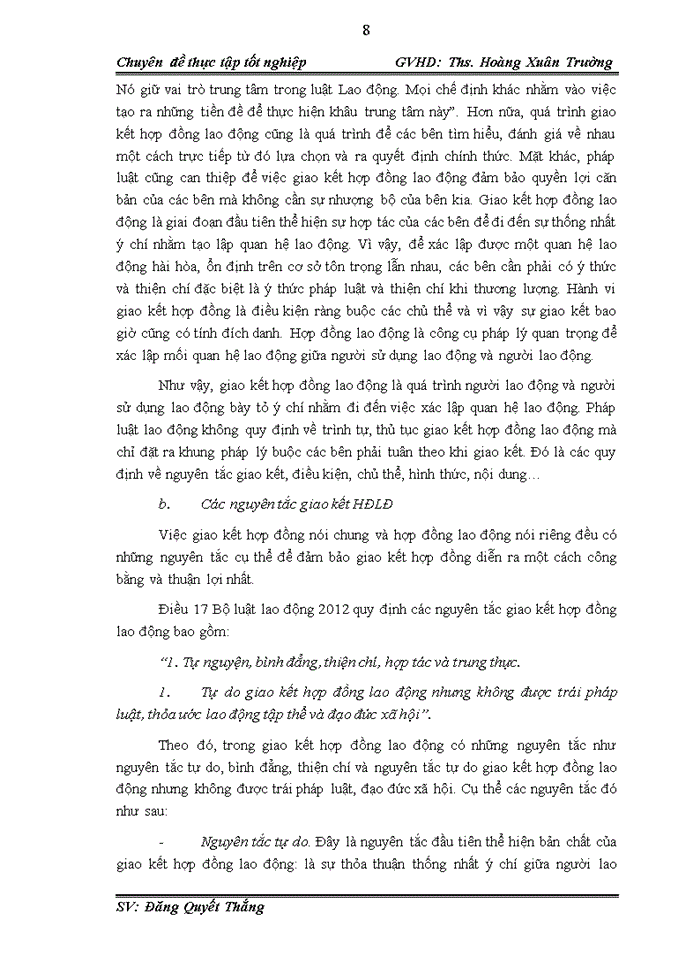 8

Chuyên đề thực tập tốt nghiệp GVHD: Ths. Hoàng Xuân Trường

Nó giữ vai trò trung tâm trong luật Lao động. Mọi chế định khác nhằm vào việc tạo ra những tiền đề để thực hiện khâu trung tâm này". Hơn nữa, quá trình giao kết hợp đồng lao động cũng là quá trình để các bên tìm hiểu, đánh giá về nhau một cách trực tiếp từ đó lựa chọn và ra quyết định chính thức. Mặt khác, pháp luật cũng can thiệp để việc giao kết hợp đồng lao động đảm bảo quyền lợi căn bản của các bên mà không cần sự nhượng bộ của bên kia. Giao kết hợp đồng lao động là giai đoạn đầu tiên thể hiện sự hợp tác của các bên để đi đến sự thống nhất ý chí nhằm tạo lập quan hệ lao động. Vì vậy, để xác lập được một quan hệ lao động hài hòa, ổn định trên cơ sở tôn trọng lẫn nhau, các bên cần phải có ý thức và thiện chí đặc biệt là ý thức pháp luật và thiện chí khi thương lượng. Hành vi giao kết hợp đồng là điều kiện ràng buộc các chủ thể và vì vậy sự giao kết bao giờ cũng có tính đích danh. Hợp đồng lao động là công cụ pháp lý quan trọng để xác lập mối quan hệ lao động giữa người sử dụng lao động và người lao động.

Như vậy, giao kết hợp đồng lao động là quá trình người lao động và người sử dụng lao động bày tỏ ý chí nhằm đi đến việc xác lập quan hệ lao động. Pháp luật lao động không quy định về trình tự, thủ tục giao kết hợp đồng lao động mà chỉ đặt ra khung pháp lý buộc các bên phải tuân theo khi giao kết. Đó là các quy định về nguyên tắc giao kết, điều kiện, chủ thể, hình thức, nội dung…

b. Các nguyên tắc giao kết HĐLĐ

Việc giao kết hợp đồng nói chung và hợp đồng lao động nói riêng đều có những nguyên tắc cụ thể để đảm bảo giao kết hợp đồng diễn ra một cách công bằng và thuận lợi nhất.

Điều 17 Bộ luật lao động 2012 quy định các nguyên tắc giao kết hợp đồng lao động bao gồm:

"1. Tự nguyện, bình đẳng, thiện chí, hợp tác và trung thực.

1. Tự do giao kết hợp đồng lao động nhưng không được trái pháp luật, thỏa ước lao động tập thể và đạo đức xã hội".

Theo đó, trong giao kết hợp đồng lao động có những nguyên tắc như nguyên tắc tự do, bình đẳng, thiện chí và nguyên tắc tự do giao kết hợp đồng lao động nhưng không được trái pháp luật, đạo đức xã hội. Cụ thể các nguyên tắc đó như sau:

- Nguyên tắc tự do. Đây là nguyên tắc đầu tiên thể hiện bản chất của giao kết hợp đồng lao động: là sự thỏa thuận thống nhất ý chí giữa người lao

SV: Đặng Quyết Thắng